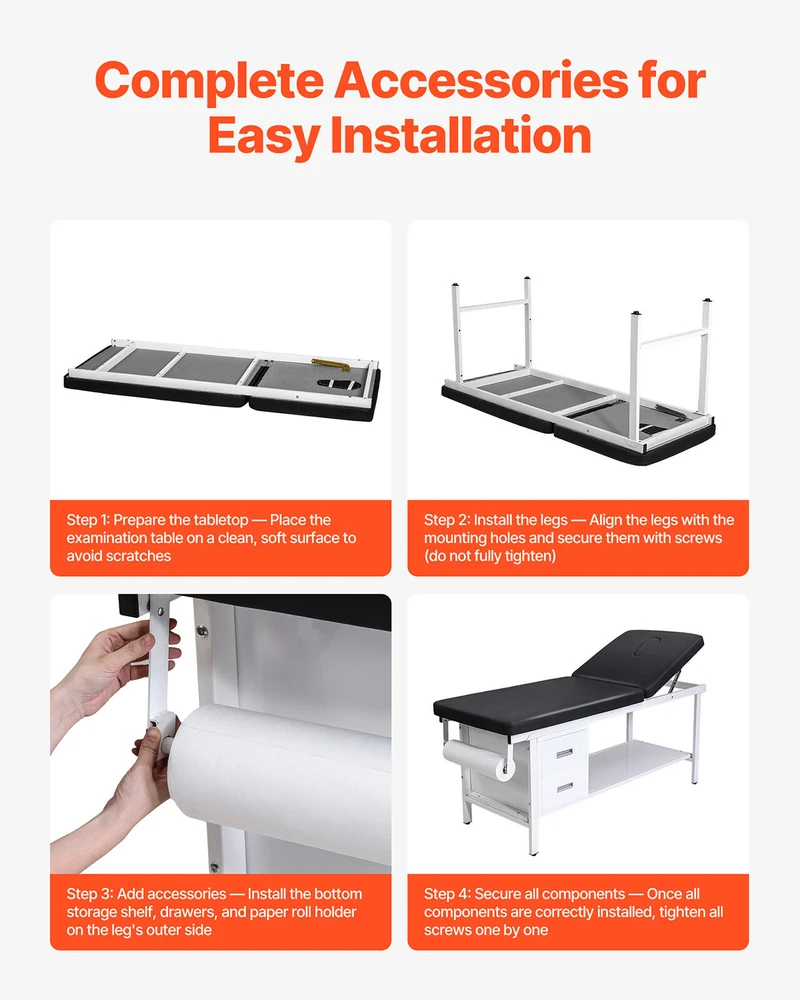 Complete Accessories for Easy Installation

Step 1: Prepare the tabletop — Place the examination table on a clean, soft surface to avoid scratches

Step 2: Install the legs — Align the legs with the mounting holes and secure them with screws (do not fully tighten)

Step 3: Add accessories — Install the bottom storage shelf, drawers, and paper roll holder on the leg's outer side

Step 4: Secure all components — Once all components are correctly installed, tighten all screws one by one